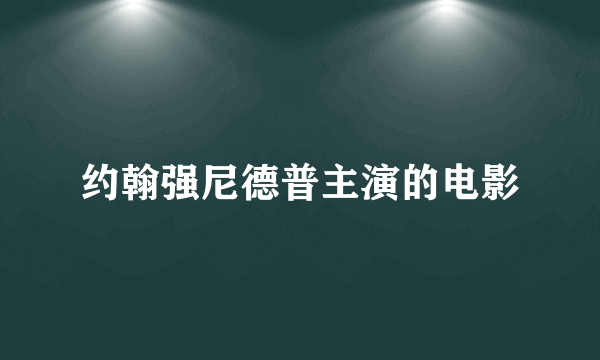 约翰强尼德普主演的电影